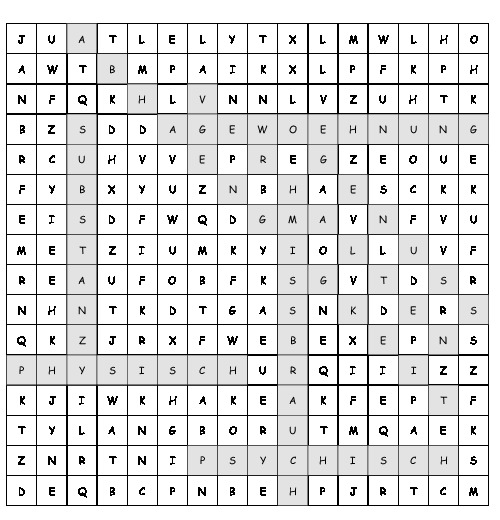 | J | U | A | T | L | E | L | Y | T | X | L | M | W | L | H | O |
|---|---|---|---|---|---|---|---|---|---|---|---|---|---|---|---|
| A | W | T | B | M | P | A | I | K | X | L | P | F | K | P | H |
| N | F | Q | K | H | L | V | N | N | L | V | Z | U | H | T | K |
| B | Z | S | D | D | A | G | E | W | O | E | H | N | U | N | G |
| R | C | U | H | V | V | E | P | R | E | G | Z | E | O | U | E |
| F | Y | B | X | Y | U | Z | N | B | H | A | E | S | C | K | K |
| E | I | S | D | F | W | Q | D | G | M | A | V | N | F | V | U |
| M | E | T | Z | I | U | M | K | Y | I | O | L | L | U | V | F |
| R | E | A | U | F | O | B | F | K | S | G | V | T | D | S | R |
| N | H | N | T | K | D | T | G | A | S | N | K | D | E | R | S |
| Q | K | Z | J | R | X | F | W | E | B | E | X | E | P | N | S |
| P | H | Y | S | I | S | C | H | U | R | Q | I | I | I | Z | Z |
| K | J | I | W | K | H | A | K | E | A | K | F | E | P | T | F |
| T | Y | L | A | N | G | B | O | R | U | T | M | Q | A | E | K |
| Z | N | R | T | N | I | P | S | Y | C | H | I | S | C | H | S |
| D | E | Q | B | C | P | N | B | E | H | P | J | R | T | C | M |